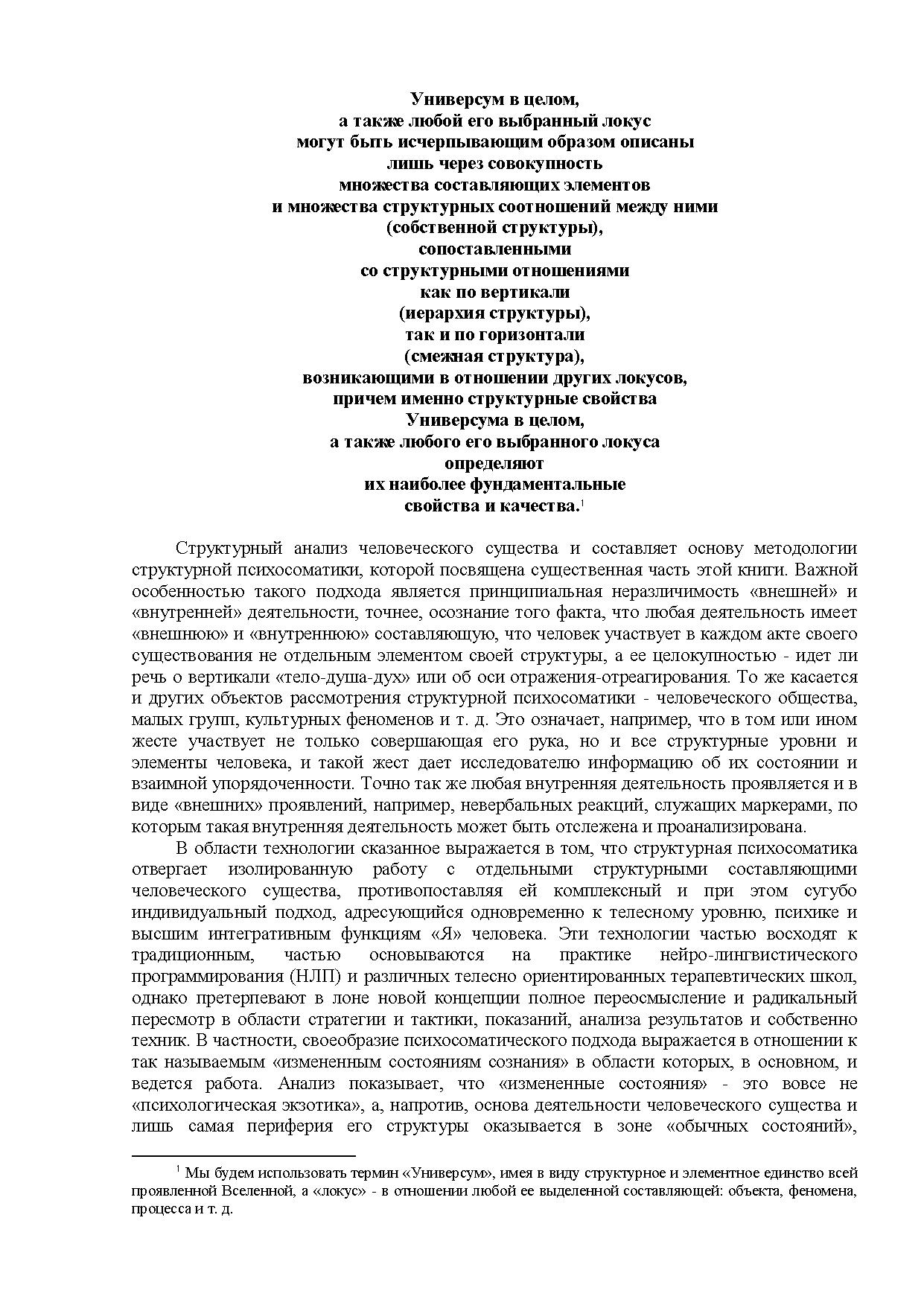 Универсум в целом,
а также любой его выбранный локус
могут быть исчерпывающим образом описаны
лишь через совокупность
множества составляющих элементов
и множества структурных соотношений между ними
(собственной структуры),
сопоставленными
со структурными отношениями
как по вертикали
(иерархия структуры),
так и по горизонтали
(смежная структура),
возникающими в отношении других локусов,
причем именно структурные свойства
Универсума в целом,
а также любого его выбранного локуса
определяют
их наиболее фундаментальные
свойства и качества.$^1$

Структурный анализ человеческого существа и составляет основу методологии структурной психосоматики, которой посвящена существенная часть этой книги. Важной особенностью такого подхода является принципиальная неразличимость «внешней» и «внутренней» деятельности, точнее, осознание того факта, что любая деятельность имеет «внешнюю» и «внутреннюю» составляющую, что человек участвует в каждом акте своего существования не отдельным элементом своей структуры, а ее целокупностью - идет ли речь о вертикали «тело-душа-дух» или об оси отражения-отреагирования. То же касается и других объектов рассмотрения структурной психосоматики - человеческого общества, малых групп, культурных феноменов и т. д. Это означает, например, что в том или ином жесте участвует не только совершающая его рука, но и все структурные уровни и элементы человека, и такой жест дает исследователю информацию об их состоянии и взаимной упорядоченности. Точно так же любая внутренняя деятельность проявляется и в виде «внешних» проявлений, например, невербальных реакций, служащих маркерами, по которым такая внутренняя деятельность может быть отслежена и проанализирована.

В области технологии сказанное выражается в том, что структурная психосоматика отвергает изолированную работу с отдельными структурными составляющими человеческого существа, противопоставляя ей комплексный и при этом сугубо индивидуальный подход, адресующийся одновременно к телесному уровню, психике и высшим интегративным функциям «Я» человека. Эти технологии частью восходят к традиционным, частью основываются на практике нейро-лингвистического программирования (НЛП) и различных телесно ориентированных терапевтических школ, однако претерпевают в лоне новой концепции полное переосмысление и радикальный пересмотр в области стратегии и тактики, показаний, анализа результатов и собственно техник. В частности, своеобразие психосоматического подхода выражается в отношении к так называемым «измененным состояниям сознания» в области которых, в основном, и ведется работа. Анализ показывает, что «измененные состояния» - это вовсе не «психологическая экзотика», а, напротив, основа деятельности человеческого существа и лишь самая периферия его структуры оказывается в зоне «обычных состояний»,

$^1$ Мы будем использовать термин «Универсум», имея в виду структурное и элементное единство всей проявленной Вселенной, а «локус» - в отношении любой ее выделенной составляющей: объекта, феномена, процесса и т. д.